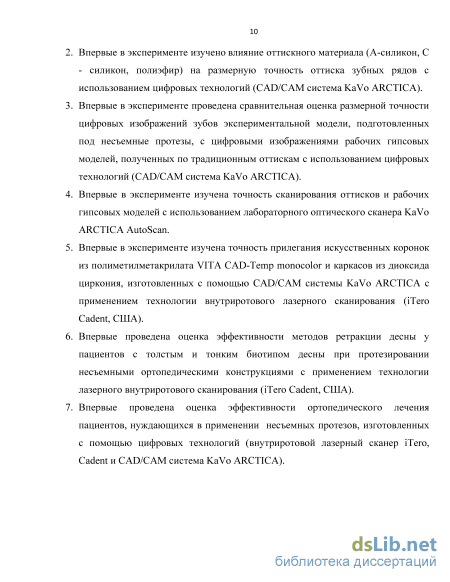 10

2. Впервые в эксперименте изучено влияние оттискного материала (А-силикон, С - силикон, полиэфир) на размерную точность оттиска зубных рядов с использованием цифровых технологий (CAD/CAM система KaVo ARCTICA).

3. Впервые в эксперименте проведена сравнительная оценка размерной точности цифровых изображений зубов экспериментальной модели, подготовленных под несъемные протезы, с цифровыми изображениями рабочих гипсовых моделей, полученных по традиционным оттискам с использованием цифровых технологий (CAD/CAM система KaVo ARCTICA).

4. Впервые в эксперименте изучена точность сканирования оттисков и рабочих гипсовых моделей с использованием лабораторного оптического сканера KaVo ARCTICA AutoScan.

5. Впервые в эксперименте изучена точность прилегания искусственных коронок из полиметилметакрилата VITA CAD-Temp monocolor и каркасов из диоксида циркония, изготовленных с помощью CAD/CAM системы KaVo ARCTICA с применением технологии внутриротового лазерного сканирования (iTero Cadent, США).

6. Впервые проведена оценка эффективности методов ретракции десны у пациентов с толстым и тонким биотипом десны при протезировании несъемными ортопедическими конструкциями с применением технологии лазерного внутриротового сканирования (iTero Cadent, США).

7. Впервые проведена оценка эффективности ортопедического лечения пациентов, нуждающихся в применении несъемных протезов, изготовленных с помощью цифровых технологий (внутриротовой лазерный сканер iTero, Cadent и CAD/CAM система KaVo ARCTICA).

dsLib.net
библиотека диссертаций